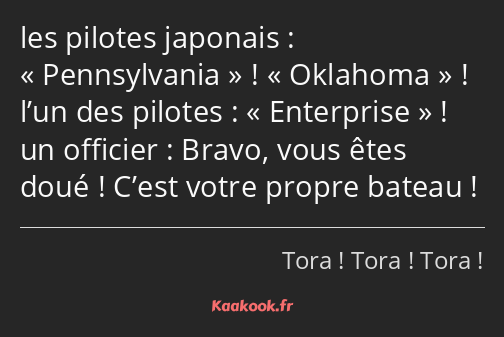 les pilotes japonais :
« Pennsylvania » ! « Oklahoma » !
l’un des pilotes : « Enterprise » !
un officier : Bravo, vous êtes doué ! C’est votre propre bateau !

Tora ! Tora ! Tora !

Kaakook.fr